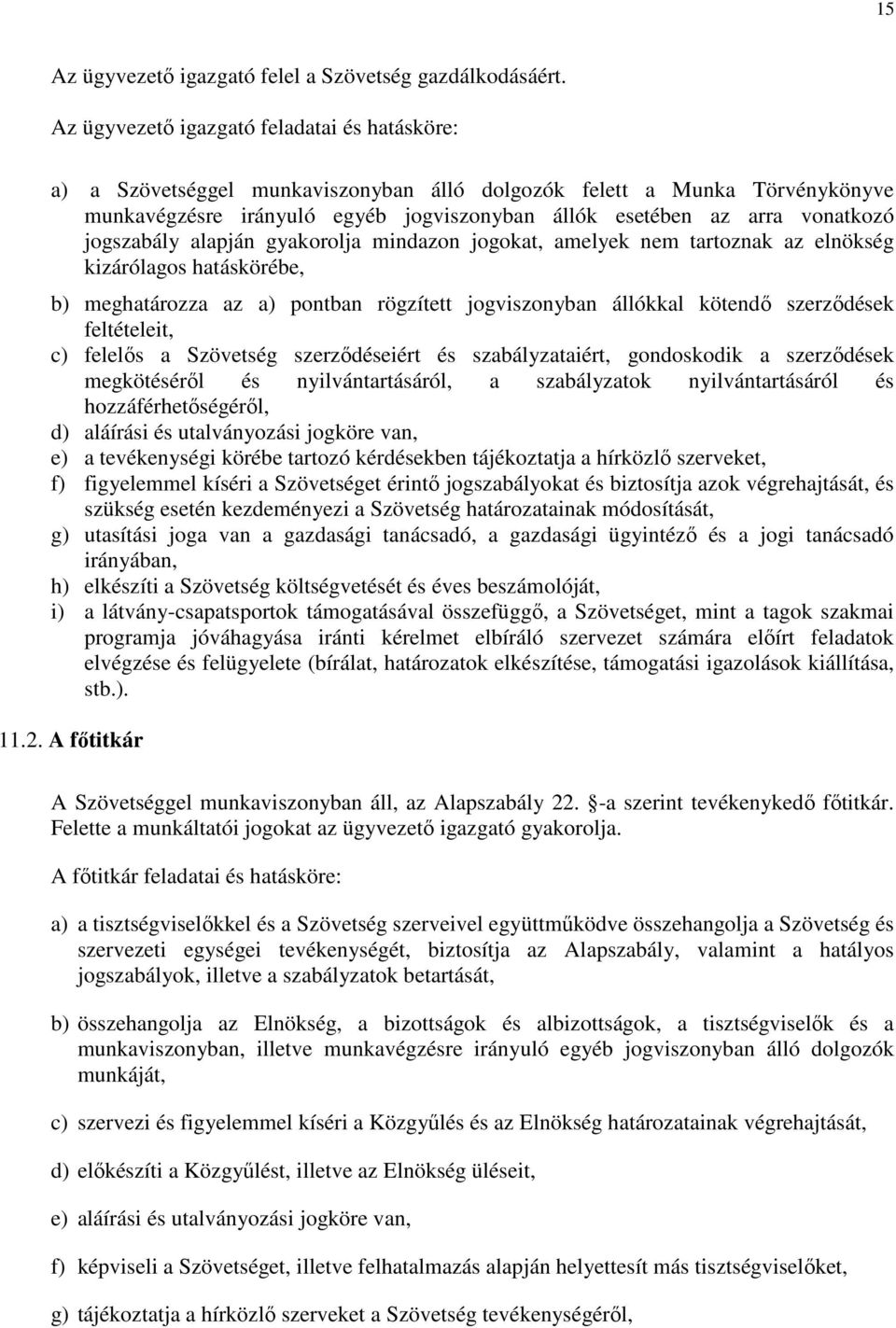 15

Az ügyvezető igazgató felel a Szövetség gazdálkodásáért.

Az ügyvezető igazgató feladatai és hatásköre:

a) a Szövetséggel munkaviszonyban álló dolgozók felett a Munka Törvénykönyve munkavégzésre irányuló egyéb jogviszonyban állók esetében az arra vonatkozó jogszabály alapján gyakorolja mindazon jogokat, amelyek nem tartoznak az elnökség kizárólagos hatáskörébe,

b) meghatározza az a) pontban rögzített jogviszonyban állókkal kötendő szerződések feltételeit,

c) felelős a Szövetség szerződéseiért és szabályzataiért, gondoskodik a szerződések megkötéséről és nyilvántartásáról, a szabályzatok nyilvántartásáról és hozzáférhetőségéről,

d) aláírási és utalványozási jogköre van,

e) a tevékenységi körébe tartozó kérdésekben tájékoztatja a hírközlő szerveket,

f) figyelemmel kíséri a Szövetséget érintő jogszabályokat és biztosítja azok végrehajtását, és szükség esetén kezdeményezi a Szövetség határozatainak módosítását,

g) utasítási joga van a gazdasági tanácsadó, a gazdasági ügyintéző és a jogi tanácsadó irányában,

h) elkészíti a Szövetség költségvetését és éves beszámolóját,

i) a látvány-csapatsportok támogatásával összefüggő, a Szövetséget, mint a tagok szakmai programja jóváhagyása iránti kérelmet elbíráló szervezet számára előírt feladatok elvégzése és felügyelete (bírálat, határozatok elkészítése, támogatási igazolások kiállítása, stb.).

11.2. A főtitkár

A Szövetséggel munkaviszonyban áll, az Alapszabály 22. -a szerint tevékenykedő főtitkár. Felette a munkáltatói jogokat az ügyvezető igazgató gyakorolja.

A főtitkár feladatai és hatásköre:

a) a tisztségviselőkkel és a Szövetség szerveivel együttműködve összehangolja a Szövetség és szervezeti egységei tevékenységét, biztosítja az Alapszabály, valamint a hatályos jogszabályok, illetve a szabályzatok betartását,

b) összehangolja az Elnökség, a bizottságok és albizottságok, a tisztségviselők és a munkaviszonyban, illetve munkavégzésre irányuló egyéb jogviszonyban álló dolgozók munkáját,

c) szervezi és figyelemmel kíséri a Közgyűlés és az Elnökség határozatainak végrehajtását,

d) előkészíti a Közgyűlést, illetve az Elnökség üléseit,

e) aláírási és utalványozási jogköre van,

f) képviseli a Szövetséget, illetve felhatalmazás alapján helyettesít más tisztségviselőket,

g) tájékoztatja a hírközlő szerveket a Szövetség tevékenységéről,